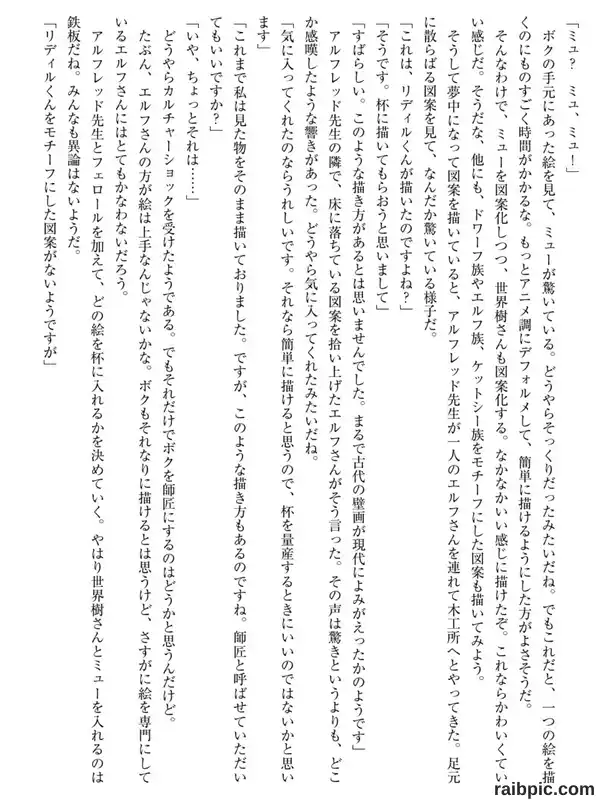 「ミュ？　ミュ、ミュ！」

ボクの手元にあった絵を見て、ミューが驚いている。どうやらそっくりだったみたいだね。でもこれだと、一つの絵を描くのにものすごく時間がかかるな。もっとアニメ調にデフォルメして、簡単に描けるようにした方がよさそうだ。

そんなわけで、ミューを図案化しつつ、世界樹さんも図案化する。なかなかいい感じに描けたぞ。これならかわいくていい感じだ。そうだな、他にも、ドワーフ族やエルフ族、ケットシー族をモチーフにした図案も描いてみよう。

そうして夢中になって図案を描いていると、アルフレッド先生が一人のエルフさんを連れて木工所へとやってきた。足元に散らばる図案を見て、なんだか驚いている様子だ。

「これは、リディルくんが描いたのですよね？」

「そうです。杯に描いてもらおうと思いまして」

「すばらしい。このような描き方があるとは思いませんでした。まるで古代の壁画が現代によみがえったかのようです」

アルフレッド先生の隣で、床に落ちている図案を拾い上げたエルフさんがそう言った。その声は驚きというよりも、どこか感嘆したような響きがあった。どうやら気に入ってくれたみたいだね。

「気に入ってくれたのならうれしいです。それなら簡単に描けると思うので、杯を量産するときにいいのではないかと思います」

「これまで私は見た物をそのまま描いておりました。ですが、このような描き方もあるのですね。師匠と呼ばせていただいてもいいですか？」

「いや、ちょっとそれは……」

どうやらカルチャーショックを受けたようである。でもそれだけでボクを師匠にするのはどうかと思うんだけど。

たぶん、エルフさんの方が絵は上手なんじゃないかな。ボクもそれなりに描けるとは思うけど、さすがに絵を専門にしているエルフさんにはとてもかなわないだろう。

アルフレッド先生とフェロールを加えて、どの絵を杯に入れるかを決めていく。やはり世界樹さんとミューを入れるのは鉄板だね。みんなも異論はないようだ。

「リディルくんをモチーフにした図案がないようですが」

raibpic.com